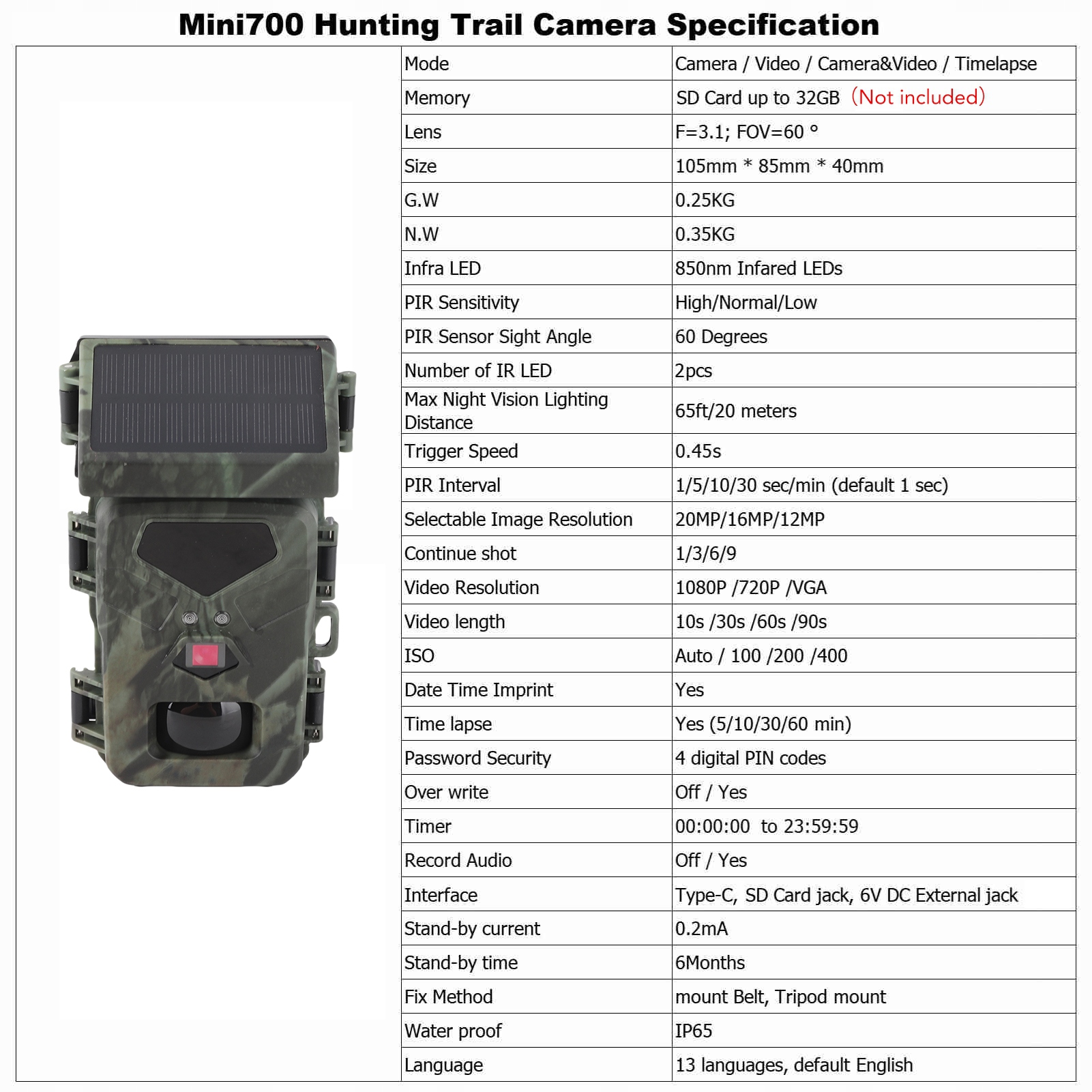 Mini700 Hunting Trail Camera Specification

| Mode | Camera / Video / Camera&Video / Timelapse |
|---|---|
| Memory | SD Card up to 32GB （Not included） |
| Lens | F=3.1; FOV=60 ° |
| Size | 105mm * 85mm * 40mm |
| G.W | 0.25KG |
| N.W | 0.35KG |
| Infra LED | 850nm Infared LEDs |
| PIR Sensitivity | High/Normal/Low |
| PIR Sensor Sight Angle | 60 Degrees |
| Number of IR LED | 2pcs |
| Max Night Vision Lighting Distance | 65ft/20 meters |
| Trigger Speed | 0.45s |
| PIR Interval | 1/5/10/30 sec/min (default 1 sec) |
| Selectable Image Resolution | 20MP/16MP/12MP |
| Continue shot | 1/3/6/9 |
| Video Resolution | 1080P /720P /VGA |
| Video length | 10s /30s /60s /90s |
| ISO | Auto / 100 /200 /400 |
| Date Time Imprint | Yes |
| Time lapse | Yes (5/10/30/60 min) |
| Password Security | 4 digital PIN codes |
| Over write | Off / Yes |
| Timer | 00:00:00 to 23:59:59 |
| Record Audio | Off / Yes |
| Interface | Type-C, SD Card jack, 6V DC External jack |
| Stand-by current | 0.2mA |
| Stand-by time | 6Months |
| Fix Method | mount Belt, Tripod mount |
| Water proof | IP65 |
| Language | 13 languages, default English |